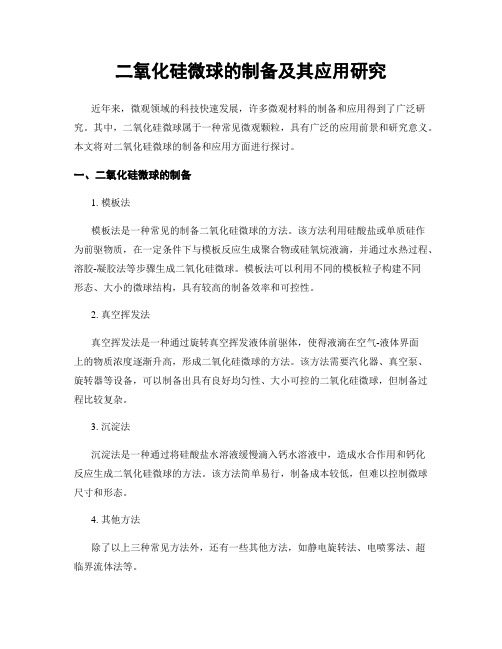 二氧化硅微球的制备及其应用研究

近年来，微观领域的科技快速发展，许多微观材料的制备和应用得到了广泛研究。其中，二氧化硅微球属于一种常见微观颗粒，具有广泛的应用前景和研究意义。本文将对二氧化硅微球的制备和应用方面进行探讨。

一、二氧化硅微球的制备

1. 模板法

模板法是一种常见的制备二氧化硅微球的方法。该方法利用硅酸盐或单质硅作为前驱物质，在一定条件下与模板反应生成聚合物或硅氧烷液滴，并通过水热过程、溶胶-凝胶法等步骤生成二氧化硅微球。模板法可以利用不同的模板粒子构建不同形态、大小的微球结构，具有较高的制备效率和可控性。

2. 真空挥发法

真空挥发法是一种通过旋转真空挥发液体前驱体，使得液滴在空气-液体界面上的物质浓度逐渐升高，形成二氧化硅微球的方法。该方法需要汽化器、真空泵、旋转器等设备，可以制备出具有良好均匀性、大小可控的二氧化硅微球，但制备过程比较复杂。

3. 沉淀法

沉淀法是一种通过将硅酸盐水溶液缓慢滴入钙水溶液中，造成水合作用和钙化反应生成二氧化硅微球的方法。该方法简单易行，制备成本较低，但难以控制微球尺寸和形态。

4. 其他方法

除了以上三种常见方法外，还有一些其他方法，如静电旋转法、电喷雾法、超临界流体法等。